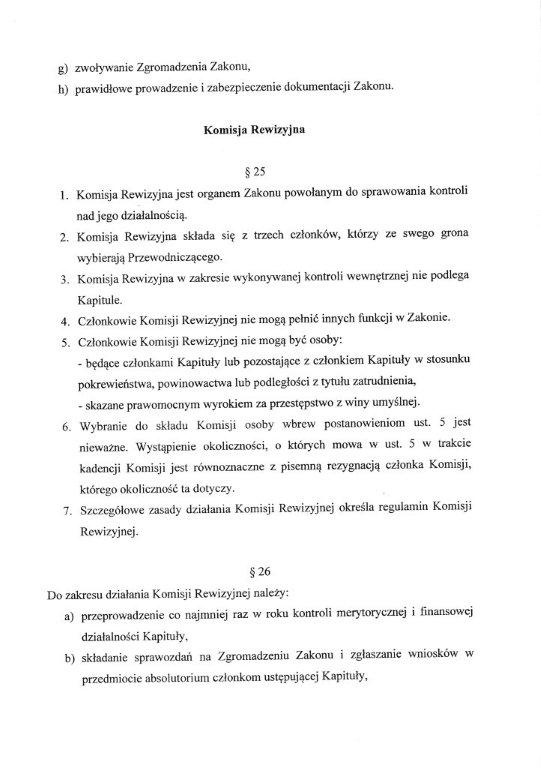 g) zwoływanie Zgromadzenia Zakonu,
h) prawidłowe prowadzenie i zabezpieczenie dokumentacji Zakonu.

Komisja Rewizyjna

§ 25

1. Komisja Rewizyjna jest organem Zakonu powołanym do sprawowania kontroli nad jego działalnością.
2. Komisja Rewizyjna składa się z trzech członków, którzy ze swego grona wybierają Przewodniczącego.
3. Komisja Rewizyjna w zakresie wykonywanej kontroli wewnętrznej nie podlega Kapitule.
4. Członkowie Komisji Rewizyjnej nie mogą pełnić innych funkcji w Zakonie.
5. Członkowie Komisji Rewizyjnej nie mogą być osoby:
- będące członkami Kapituły lub pozostające z członkiem Kapituły w stosunku pokrewieństwa, powinowactwa lub podległości z tytułu zatrudnienia,
- skazane prawomocnym wyrokiem za przestępstwo z winy umyślnej.
6. Wybranie do składu Komisji osoby wbrew postanowieniom ust. 5 jest nieważne. Wystąpienie okoliczności, o których mowa w ust. 5 w trakcie kadencji Komisji jest równoznaczne z pisemną rezygnacją członka Komisji, którego okoliczność ta dotyczy.
7. Szczegółowe zasady działania Komisji Rewizyjnej określa regulamin Komisji Rewizyjnej.

§ 26

Do zakresu działania Komisji Rewizyjnej należy:
a) przeprowadzenie co najmniej raz w roku kontroli merytorycznej i finansowej działalności Kapituły,
b) składanie sprawozdań na Zgromadzeniu Zakonu i zgłaszanie wniosków w przedmiocie absolutorium członkom ustępującej Kapituły,